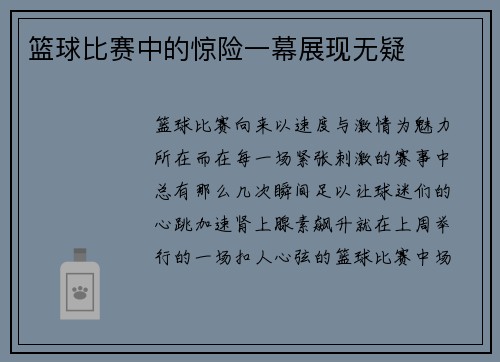 篮球比赛中的惊险一幕展现无疑

篮球比赛向来以速度与激情为魅力所在而在每一场紧张刺激的赛事中总有那么几次瞬间足以让球迷们的心跳加速肾上腺素飙升就在上周举行的一场扣人心弦的篮球比赛中场